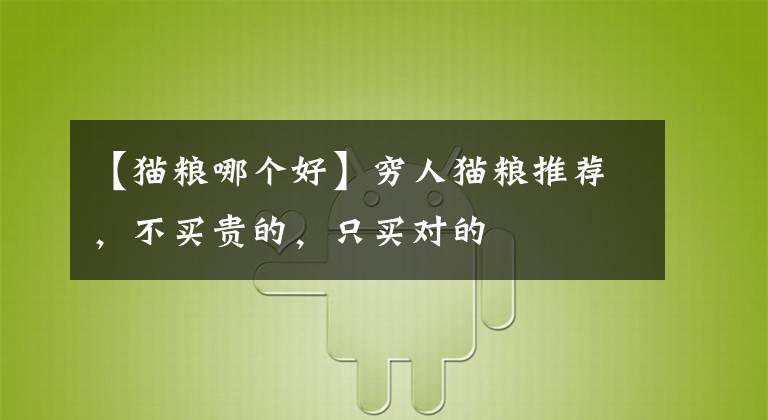 【猫粮哪个好】穷人猫粮推荐，不买贵的，只买对的